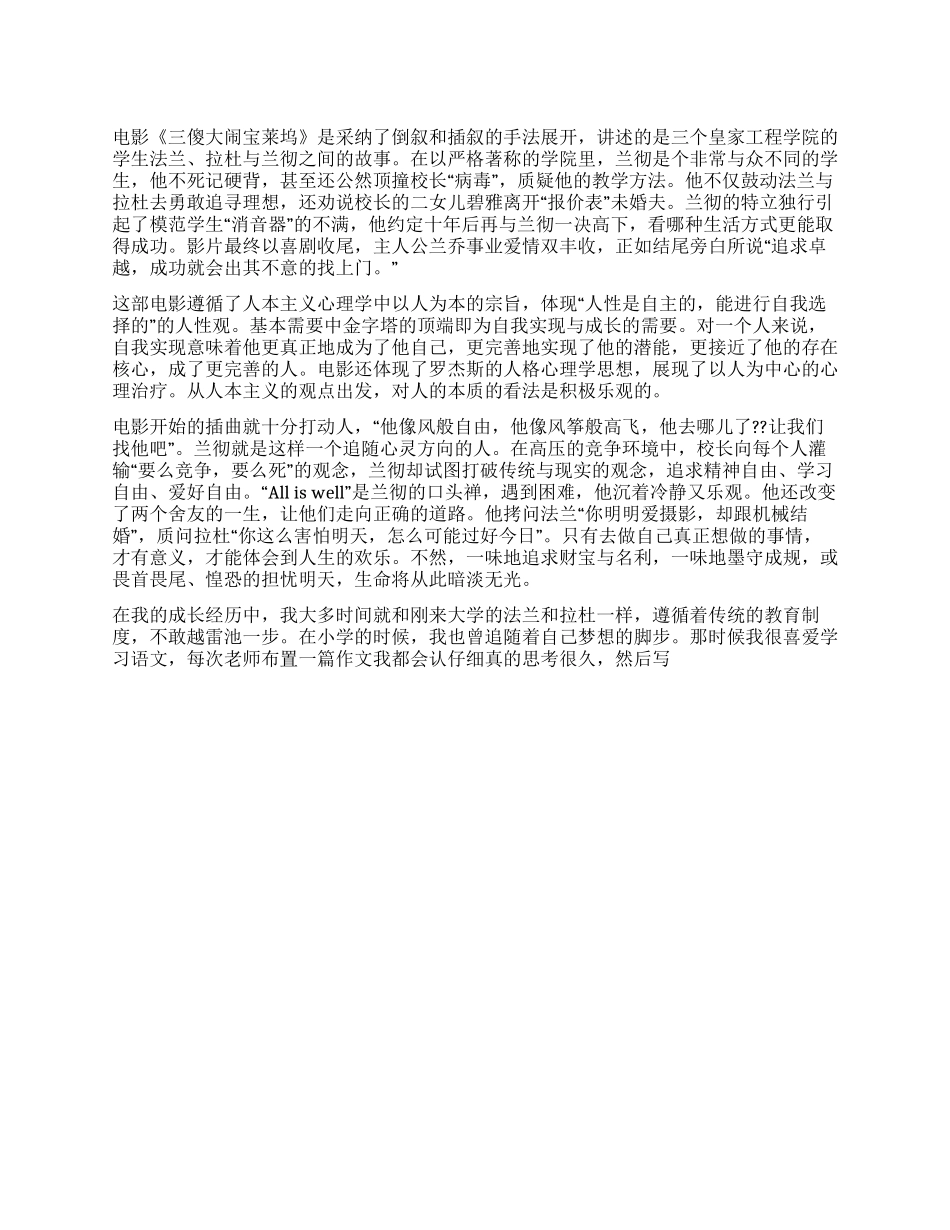 电影《三傻大闹宝莱坞》是采纳了倒叙和插叙的手法展开，讲述的是三个皇家工程学院的学生法兰、拉杜与兰彻之间的故事。在以严格著称的学院里，兰彻是个非常与众不同的学生，他不死记硬背，甚至还公然顶撞校长“病毒”，质疑他的教学方法。他不仅鼓动法兰与拉杜去勇敢追寻理想，还劝说校长的二女儿碧雅离开“报价表”未婚夫。兰彻的特立独行引起了模范学生“消音器”的不满，他约定十年后再与兰彻一决高下，看哪种生活方式更能取得成功。影片最终以喜剧收尾，主人公兰乔事业爱情双丰收，正如结尾旁白所说“追求卓越，成功就会出其不意的找上门。”

这部电影遵循了人本主义心理学中以人为本的宗旨，体现“人性是自主的，能进行自我选择的”的人性观。基本需要中金字塔的顶端即为自我实现与成长的需要。对一个人来说，自我实现意味着他更真正地成为了他自己，更完善地实现了他的潜能，更接近了他的存在核心，成了更完善的人。电影还体现了罗杰斯的人格心理学思想，展现了以人为中心的心理治疗。从人本主义的观点出发，对人的本质的看法是积极乐观的。

电影开始的插曲就十分打动人，“他像风般自由，他像风筝般高飞，他去哪儿了??让我们找他吧”。兰彻就是这样一个追随心灵方向的人。在高压的竞争环境中，校长向每个人灌输“要么竞争，要么死”的观念，兰彻却试图打破传统与现实的观念，追求精神自由、学习自由、爱好自由。“All is well”是兰彻的口头禅，遇到困难，他沉着冷静又乐观。他还改变了两个舍友的一生，让他们走向正确的道路。他拷问法兰“你明明爱摄影，却跟机械结婚”，质问拉杜“你这么害怕明天，怎么可能过好今日”。只有去做自己真正想做的事情，才有意义，才能体会到人生的欢乐。不然，一味地追求财宝与名利，一味地墨守成规，或畏首畏尾、惶恐的担忧明天，生命将从此暗淡无光。

在我的成长经历中，我大多时间就和刚来大学的法兰和拉杜一样，遵循着传统的教育制度，不敢越雷池一步。在小学的时候，我也曾追随着自己梦想的脚步。那时候我很喜爱学习语文，每次老师布置一篇作文我都会认仔细真的思考很久，然后写